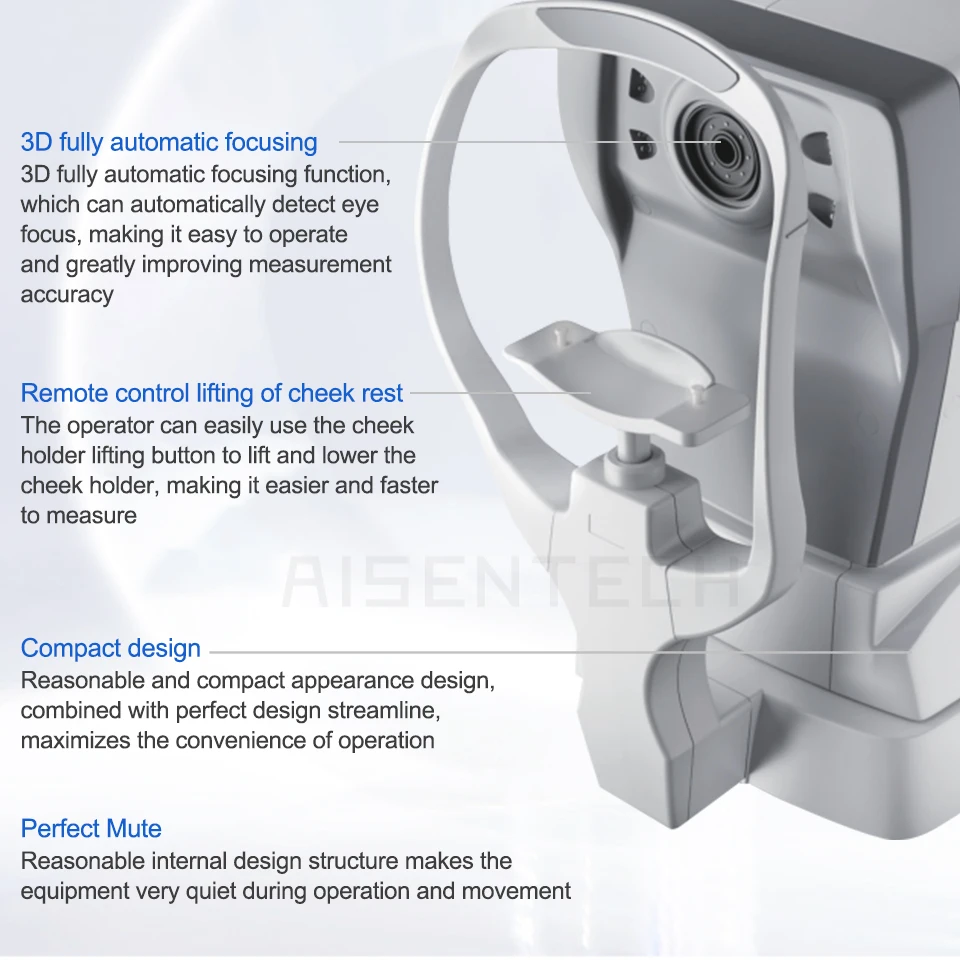 3D fully automatic focusing

3D fully automatic focusing function, which can automatically detect eye focus, making it easy to operate and greatly improving measurement accuracy

Remote control lifting of cheek rest

The operator can easily use the cheek holder lifting button to lift and lower the cheek holder, making it easier and faster to measure

Compact design

Reasonable and compact appearance design, combined with perfect design streamline, maximizes the convenience of operation

Perfect Mute

Reasonable internal design structure makes the equipment very quiet during operation and movement

AISENTECH